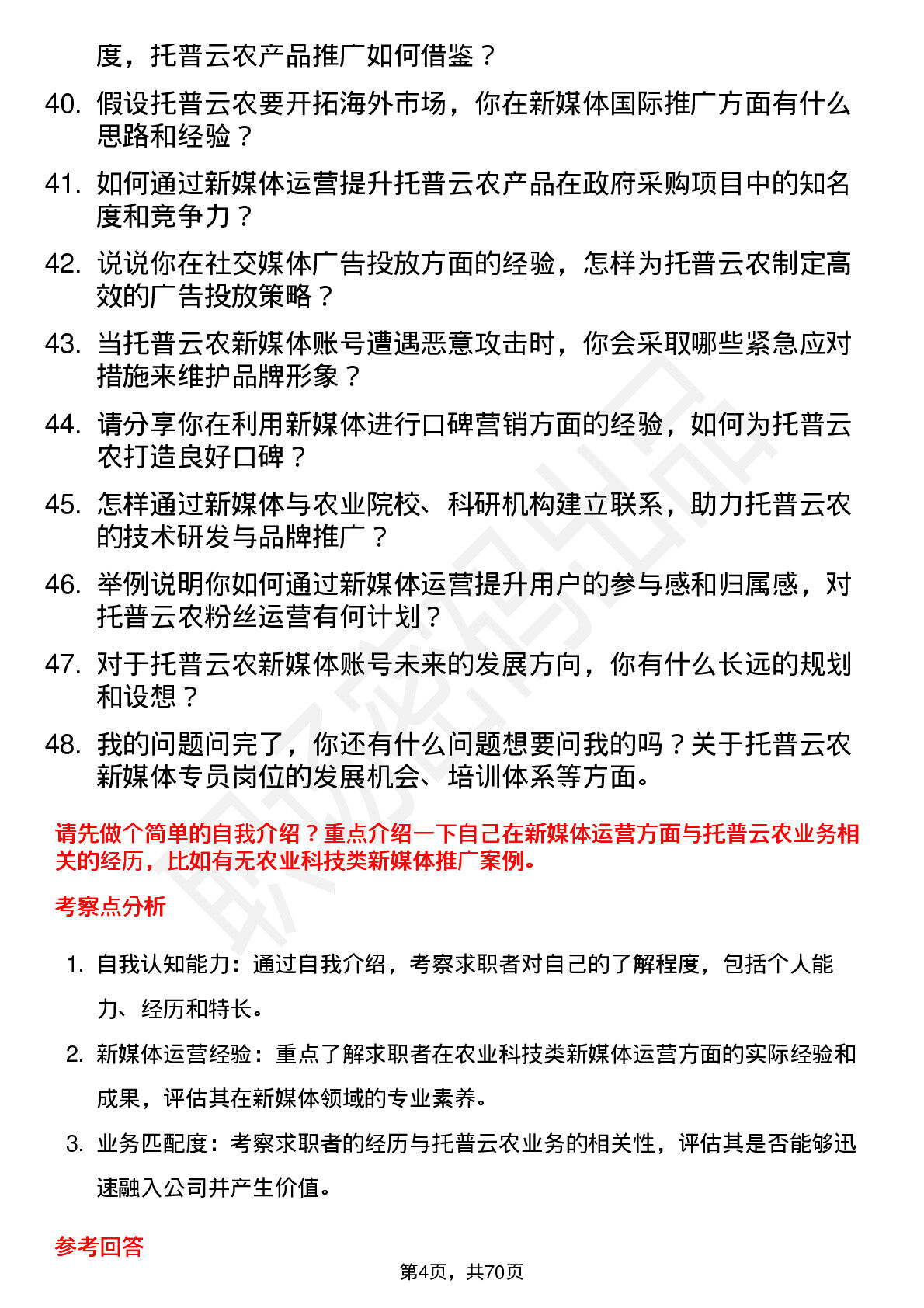 度，托普云农产品推广如何借鉴？

40. 假设托普云农要开拓海外市场，你在新媒体国际推广方面有什么思路和经验？

41. 如何通过新媒体运营提升托普云农产品在政府采购项目中的知名度和竞争力？

42. 说说你在社交媒体广告投放方面的经验，怎样为托普云农制定高效的广告投放策略？

43. 当托普云农新媒体账号遭遇恶意攻击时，你会采取哪些紧急应对措施来维护品牌形象？

44. 请分享你在利用新媒体进行口碑营销方面的经验，如何为托普云农打造良好口碑？

45. 怎样通过新媒体与农业院校、科研机构建立联系，助力托普云农的技术研发与品牌推广？

46. 举例说明你如何通过新媒体运营提升用户的参与感和归属感，对托普云农粉丝运营有何计划？

47. 对于托普云农新媒体账号未来的发展方向，你有什么长远的规划和设想？

48. 我的问题问完了，你还有什么问题想要问我的吗？关于托普云农新媒体专员岗位的发展机会、培训体系等方面。

请先做个简单的自我介绍？重点介绍一下自己在新媒体运营方面与托普云农业务相关的经历，比如有无农业科技类新媒体推广案例。

考察点分析

1. 自我认知能力：通过自我介绍，考察求职者对自己的了解程度，包括个人能力、经历和特长。

2. 新媒体运营经验：重点了解求职者在农业科技类新媒体运营方面的实际经验和成果，评估其在新媒体领域的专业素养。

3. 业务匹配度：考察求职者的经历与托普云农业务的相关性，评估其是否能够迅速融入公司并产生价值。

参考回答

第4页，共70页